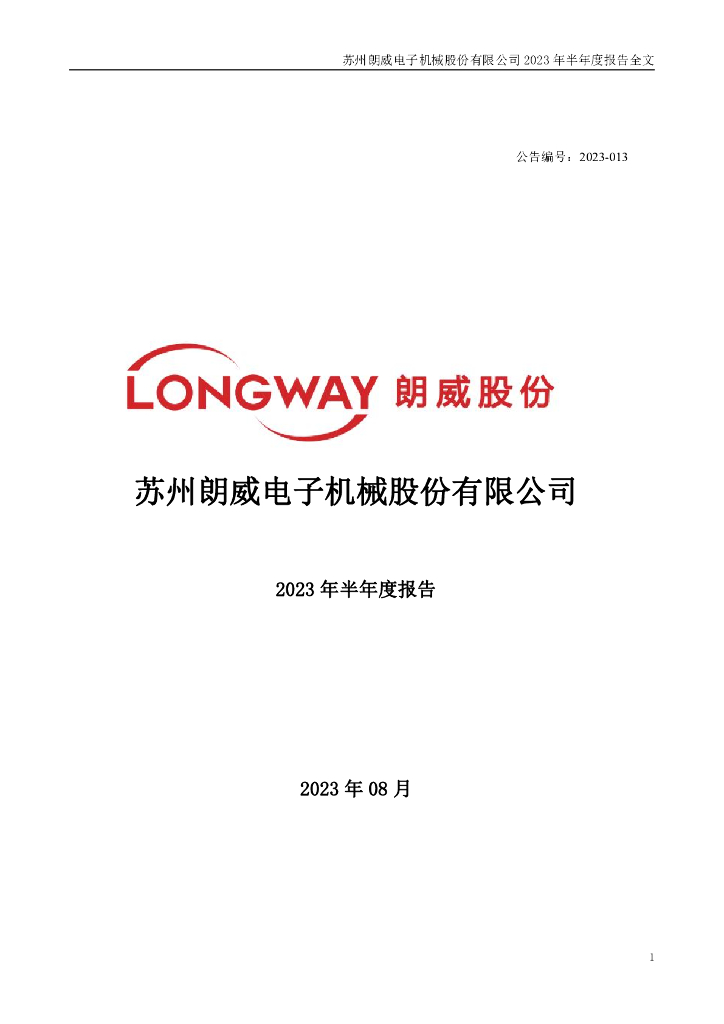 苏州朗威电子机械股份有限公司 2023 年半年度报告全文

公告编号：2023-013

LONGWAY 朗威股份

苏州朗威电子机械股份有限公司

2023 年半年度报告

2023 年 08 月

1